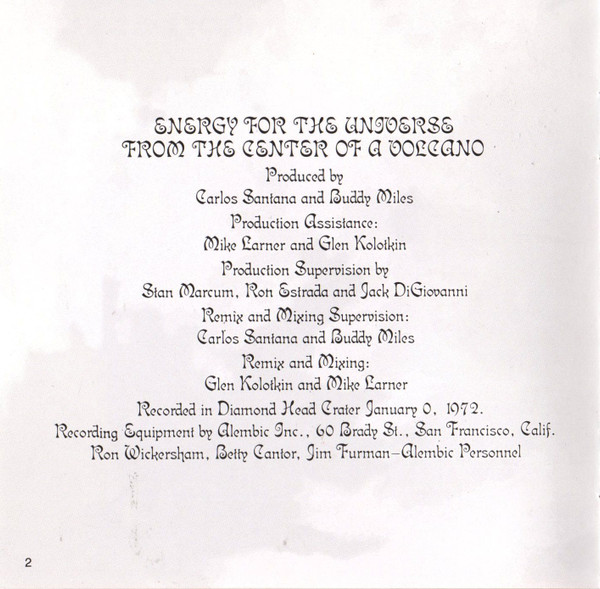 ENERGY FOR THE UNIVERSE
FROM THE CENTER OF A VOLCANO

Produced by
Carlos Santana and Buddy Miles
Production Assistance:
Mike Larner and Glen Kolotkin
Production Supervision by
Stan Marcum, Ron Estrada and Jack DiGiovanni
Remix and Mixing Supervision:
Carlos Santana and Buddy Miles
Remix and Mixing:
Glen Kolotkin and Mike Larner
Recorded in Diamond Head Crater January 0, 1972.
Recording Equipment by Alembic Inc., 60 Brady St., San Francisco, Calif.
Ron Wickersham, Betty Cantor, Jim Furman—Alembic Personnel

2